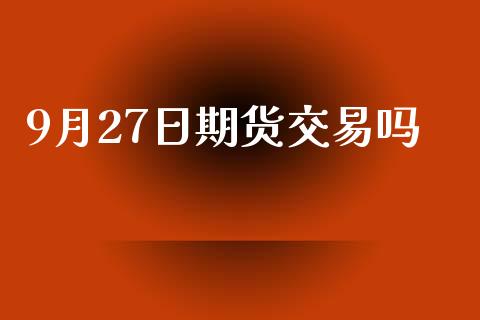 9月27日期货交易吗